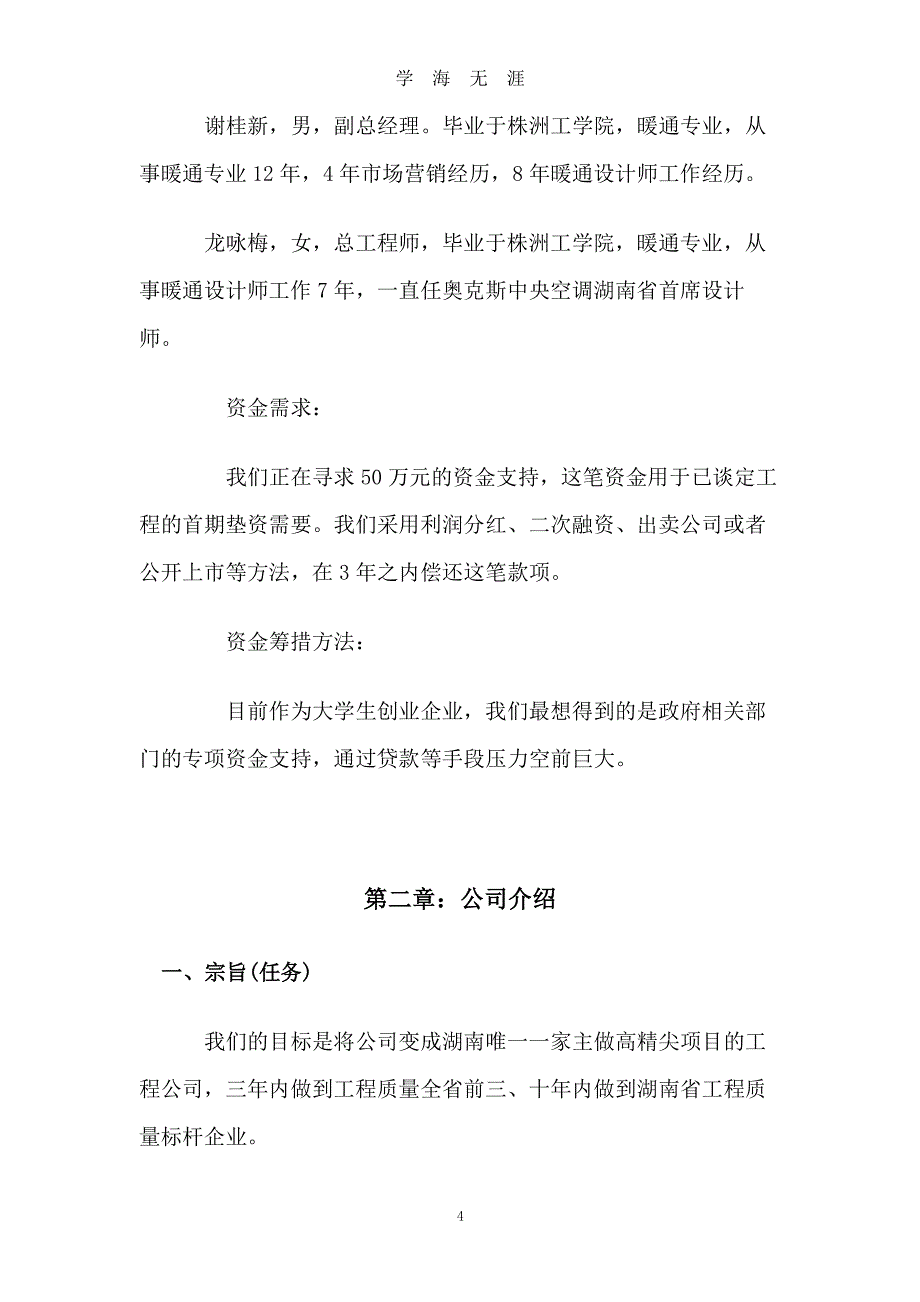 学 海 无 涯

谢桂新，男，副总经理。毕业于株洲工学院，暖通专业，从事暖通专业 12 年，4 年市场营销经历，8 年暖通设计师工作经历。

龙咏梅，女，总工程师，毕业于株洲工学院，暖通专业，从事暖通设计师工作 7 年，一直任奥克斯中央空调湖南省首席设计师。

资金需求：

我们正在寻求 50 万元的资金支持，这笔资金用于已谈定工程的首期垫资需要。我们采用利润分红、二次融资、出卖公司或者公开上市等方法，在 3 年之内偿还这笔款项。

资金筹措方法：

目前作为大学生创业企业，我们最想得到的是政府相关部门的专项资金支持，通过贷款等手段压力空前巨大。

第二章：公司介绍

一、宗旨(任务)

我们的目标是将公司变成湖南唯一一家主做高精尖项目的工程公司，三年内做到工程质量全省前三、十年内做到湖南省工程质量标杆企业。

4